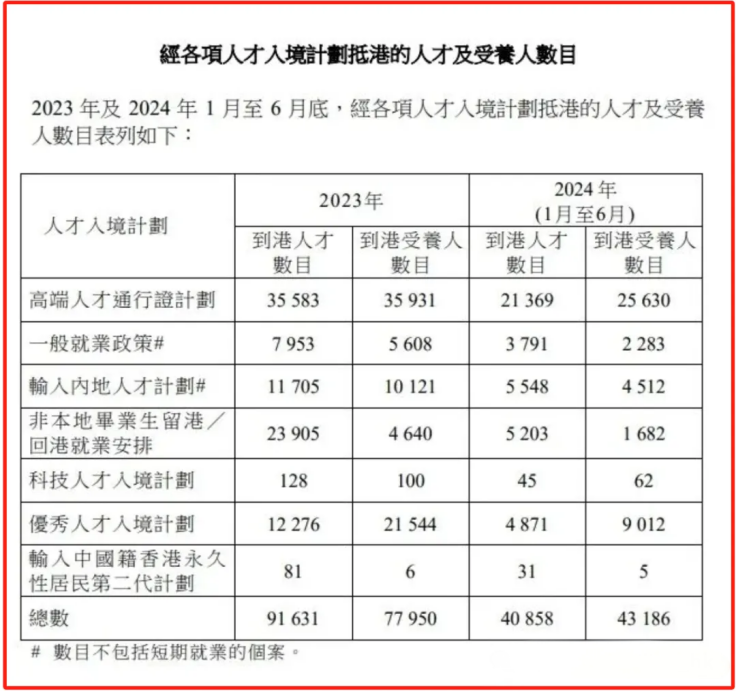 經各項人才入境計劃抵港的人才及受養人數目

2023 年及 2024 年 1 月至 6 月底，經各項人才入境計劃抵港的人才及受養人數目表列如下：

| 人才入境計劃 | 2023年 到港人才數目 | 2023年 到港受養人數目 | 2024年 (1月至6月) 到港人才數目 | 2024年 (1月至6月) 到港受養人數目 |
|---|---|---|---|---|
| 高端人才通行證計劃 | 35 583 | 35 931 | 21 369 | 25 630 |
| 一般就業政策# | 7 953 | 5 608 | 3 791 | 2 283 |
| 輸入內地人才計劃# | 11 705 | 10 121 | 5 548 | 4 512 |
| 非本地畢業生留港／回港就業安排 | 23 905 | 4 640 | 5 203 | 1 682 |
| 科技人才入境計劃 | 128 | 100 | 45 | 62 |
| 優秀人才入境計劃 | 12 276 | 21 544 | 4 871 | 9 012 |
| 輸入中國籍香港永久性居民第二代計劃 | 81 | 6 | 31 | 5 |
| 總數 | 91 631 | 77 950 | 40 858 | 43 186 |

# 數目不包括短期就業的個案。